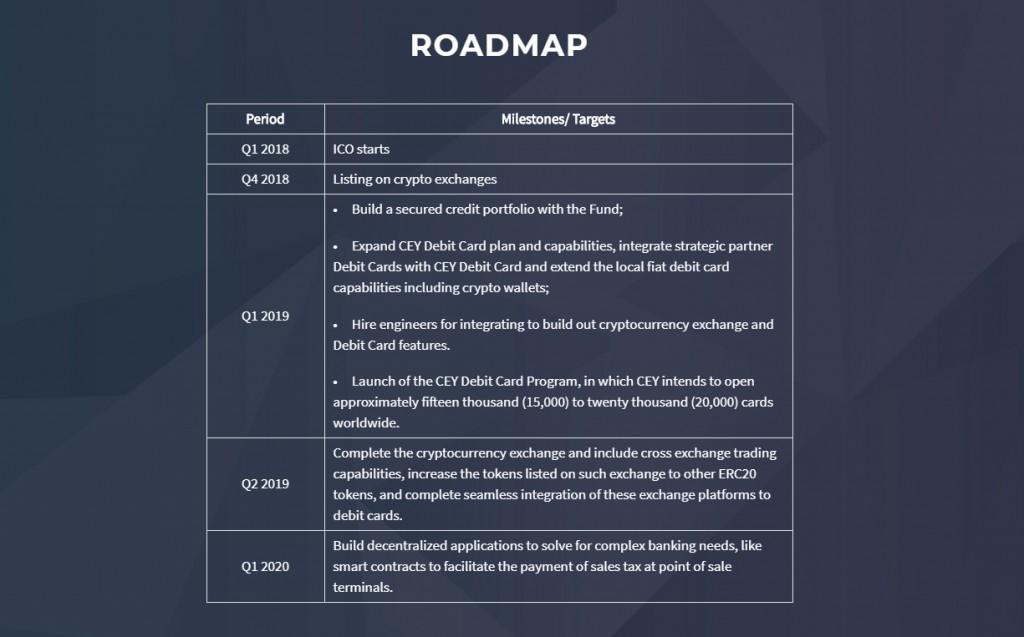 ROADMAP

| Period | Milestones/ Targets |
|---|---|
| Q1 2018 | ICO starts |
| Q4 2018 | Listing on crypto exchanges |
| Q1 2019 | • Build a secured credit portfolio with the Fund; • Expand CEY Debit Card plan and capabilities, integrate strategic partner Debit Cards with CEY Debit Card and extend the local fiat debit card capabilities including crypto wallets; • Hire engineers for integrating to build out cryptocurrency exchange and Debit Card features. • Launch of the CEY Debit Card Program, in which CEY intends to open approximately fifteen thousand (15,000) to twenty thousand (20,000) cards worldwide. |
| Q2 2019 | Complete the cryptocurrency exchange and include cross exchange trading capabilities, increase the tokens listed on such exchange to other ERC20 tokens, and complete seamless integration of these exchange platforms to debit cards. |
| Q1 2020 | Build decentralized applications to solve for complex banking needs, like smart contracts to facilitate the payment of sales tax at point of sale terminals. |